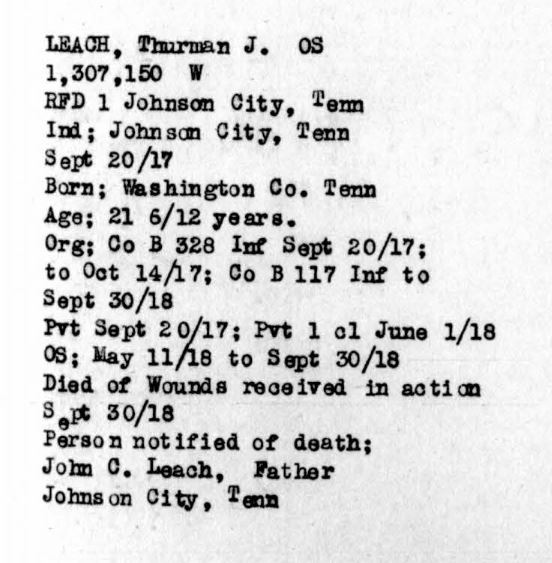 LEACH, Thurman J. OS
1,307,150 W
RFD 1 Johnson City, Tenn
Ind; Johnson City, Tenn
Sept 20/17
Born; Washington Co. Tenn
Age; 21 6/12 years.
Org; Co B 328 Inf Sept 20/17; to Oct 14/17; Co B 117 Inf to Sept 30/18
Pvt Sept 20/17; Pvt 1 cl June 1/18
OS; May 11/18 to Sept 30/18
Died of Wounds received in action Sept 30/18
Person notified of death;
John C. Leach, Father
Johnson City, Tenn